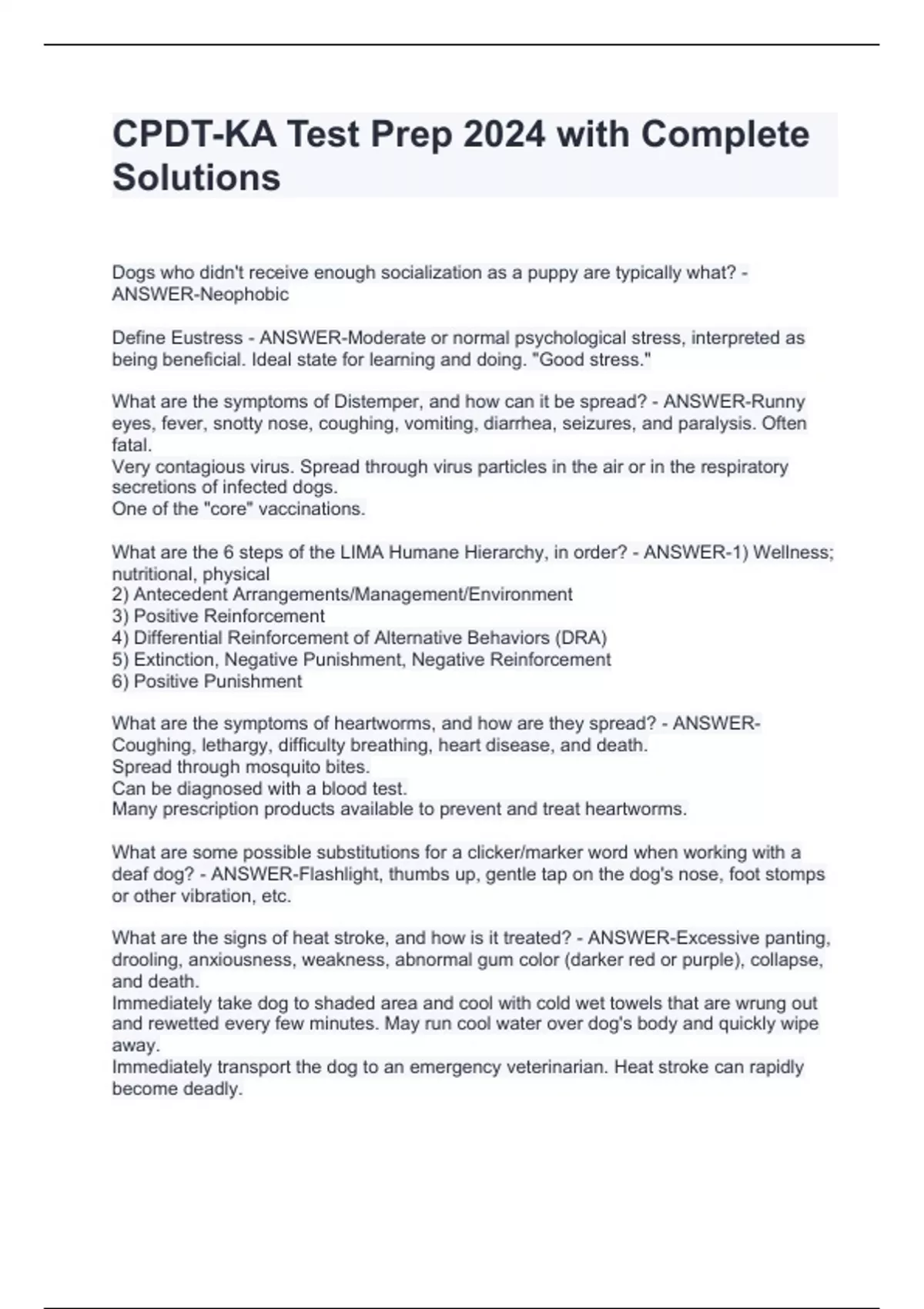 CPDT-KA Test Prep 2024 with Complete Solutions

Dogs who didn't receive enough socialization as a puppy are typically what? - ANSWER-Neophobic

Define Eustress - ANSWER-Moderate or normal psychological stress, interpreted as being beneficial. Ideal state for learning and doing. "Good stress."

What are the symptoms of Distemper, and how can it be spread? - ANSWER-Runny eyes, fever, snotty nose, coughing, vomiting, diarrhea, seizures, and paralysis. Often fatal.
Very contagious virus. Spread through virus particles in the air or in the respiratory secretions of infected dogs.
One of the "core" vaccinations.

What are the 6 steps of the LIMA Humane Hierarchy, in order? - ANSWER-1) Wellness; nutritional, physical
2) Antecedent Arrangements/Management/Environment
3) Positive Reinforcement
4) Differential Reinforcement of Alternative Behaviors (DRA)
5) Extinction, Negative Punishment, Negative Reinforcement
6) Positive Punishment

What are the symptoms of heartworms, and how are they spread? - ANSWER-Coughing, lethargy, difficulty breathing, heart disease, and death.
Spread through mosquito bites.
Can be diagnosed with a blood test.
Many prescription products available to prevent and treat heartworms.

What are some possible substitutions for a clicker/marker word when working with a deaf dog? - ANSWER-Flashlight, thumbs up, gentle tap on the dog's nose, foot stomps or other vibration, etc.

What are the signs of heat stroke, and how is it treated? - ANSWER-Excessive panting, drooling, anxiousness, weakness, abnormal gum color (darker red or purple), collapse, and death.
Immediately take dog to shaded area and cool with cold wet towels that are wrung out and rewetted every few minutes. May run cool water over dog's body and quickly wipe away.
Immediately transport the dog to an emergency veterinarian. Heat stroke can rapidly become deadly.